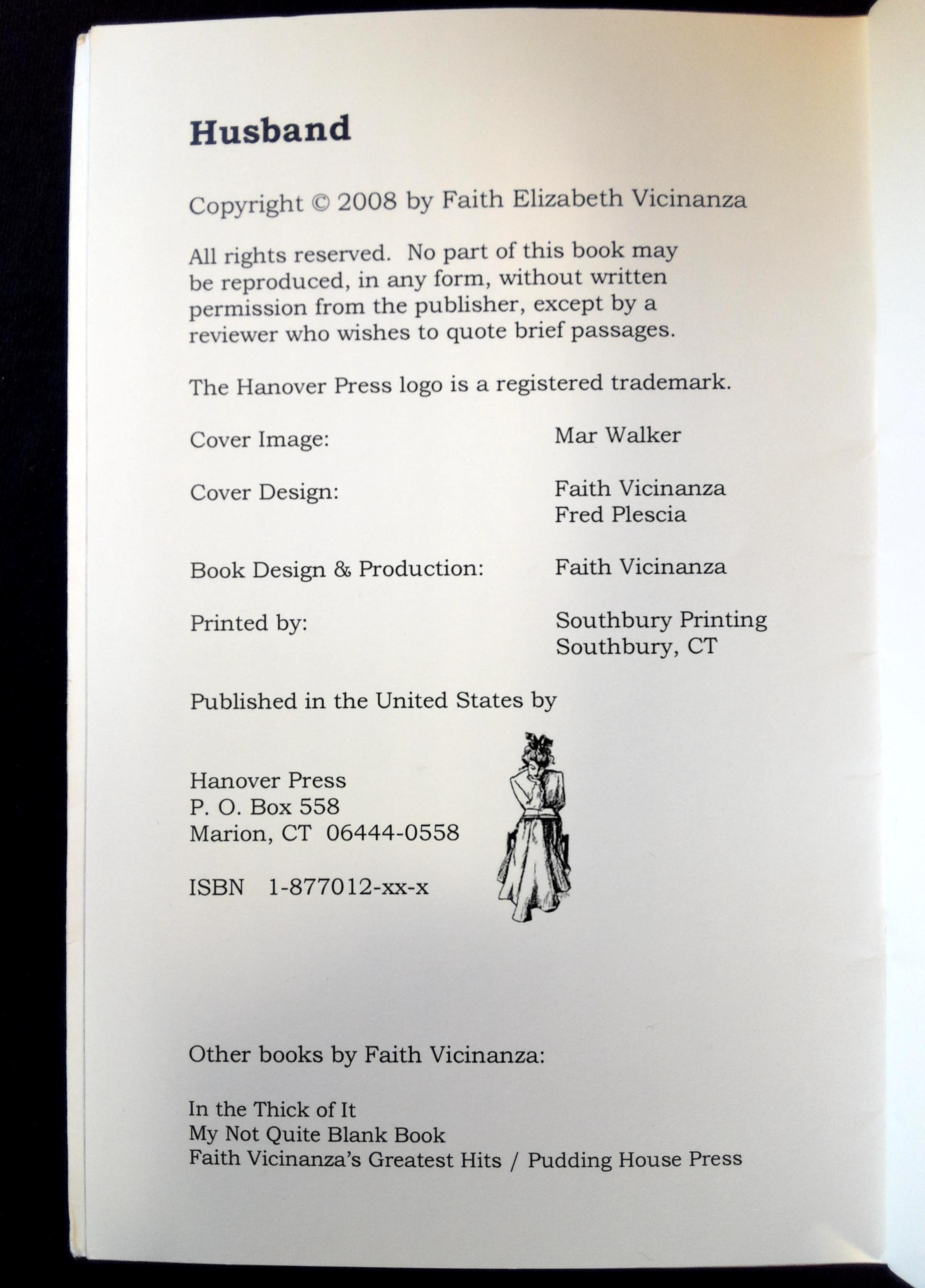 Husband

Copyright © 2008 by Faith Elizabeth Vicinanza

All rights reserved. No part of this book may be reproduced, in any form, without written permission from the publisher, except by a reviewer who wishes to quote brief passages.

The Hanover Press logo is a registered trademark.

Cover Image: Mar Walker

Cover Design: Faith Vicinanza
Fred Plescia

Book Design & Production: Faith Vicinanza

Printed by: Southbury Printing
Southbury, CT

Published in the United States by

Hanover Press
P. O. Box 558
Marion, CT 06444-0558

ISBN 1-877012-xx-x

Other books by Faith Vicinanza:

In the Thick of It
My Not Quite Blank Book
Faith Vicinanza's Greatest Hits / Pudding House Press